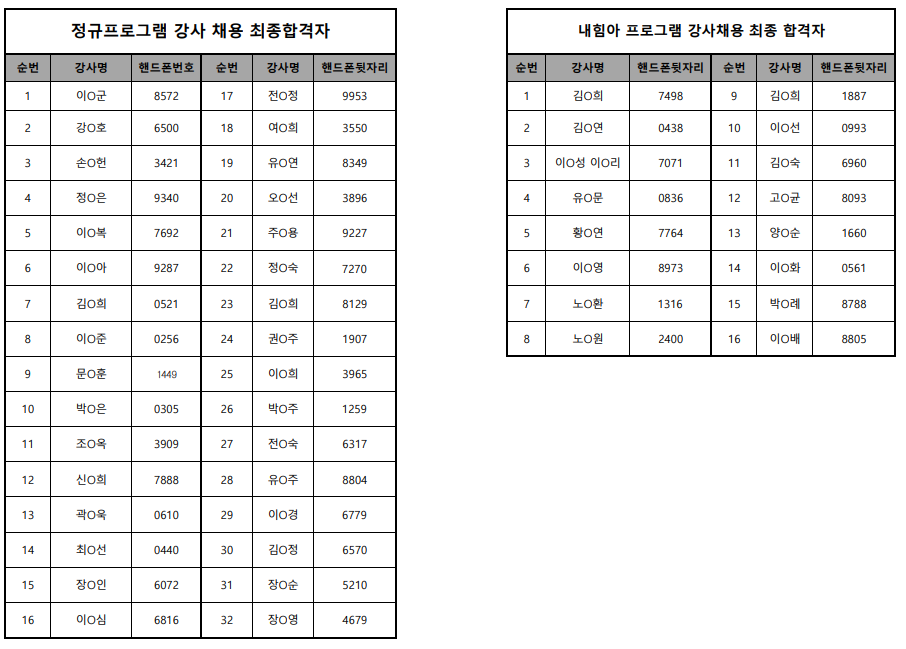 정규프로그램 강사 채용 최종합격자

| 순번 | 강사명 | 핸드폰번호 | 순번 | 강사명 | 핸드폰뒷자리 |
|---|---|---|---|---|---|
| 1 | 이O군 | 8572 | 17 | 전O정 | 9953 |
| 2 | 강O호 | 6500 | 18 | 여O희 | 3550 |
| 3 | 손O헌 | 3421 | 19 | 유O연 | 8349 |
| 4 | 정O은 | 9340 | 20 | 오O선 | 3896 |
| 5 | 이O복 | 7692 | 21 | 주O용 | 9227 |
| 6 | 이O아 | 9287 | 22 | 정O숙 | 7270 |
| 7 | 김O희 | 0521 | 23 | 김O희 | 8129 |
| 8 | 이O준 | 0256 | 24 | 권O주 | 1907 |
| 9 | 문O훈 | 1449 | 25 | 이O희 | 3965 |
| 10 | 박O은 | 0305 | 26 | 박O주 | 1259 |
| 11 | 조O옥 | 3909 | 27 | 전O숙 | 6317 |
| 12 | 신O희 | 7888 | 28 | 유O주 | 8804 |
| 13 | 곽O욱 | 0610 | 29 | 이O경 | 6779 |
| 14 | 최O선 | 0440 | 30 | 김O정 | 6570 |
| 15 | 장O인 | 6072 | 31 | 장O순 | 5210 |
| 16 | 이O심 | 6816 | 32 | 장O영 | 4679 |

내힘아 프로그램 강사채용 최종 합격자

| 순번 | 강사명 | 핸드폰뒷자리 | 순번 | 강사명 | 핸드폰뒷자리 |
|---|---|---|---|---|---|
| 1 | 김O희 | 7498 | 9 | 김O희 | 1887 |
| 2 | 김O연 | 0438 | 10 | 이O선 | 0993 |
| 3 | 이O성 이O리 | 7071 | 11 | 김O숙 | 6960 |
| 4 | 유O문 | 0836 | 12 | 고O균 | 8093 |
| 5 | 황O연 | 7764 | 13 | 양O순 | 1660 |
| 6 | 이O영 | 8973 | 14 | 이O화 | 0561 |
| 7 | 노O환 | 1316 | 15 | 박O례 | 8788 |
| 8 | 노O원 | 2400 | 16 | 이O배 | 8805 |